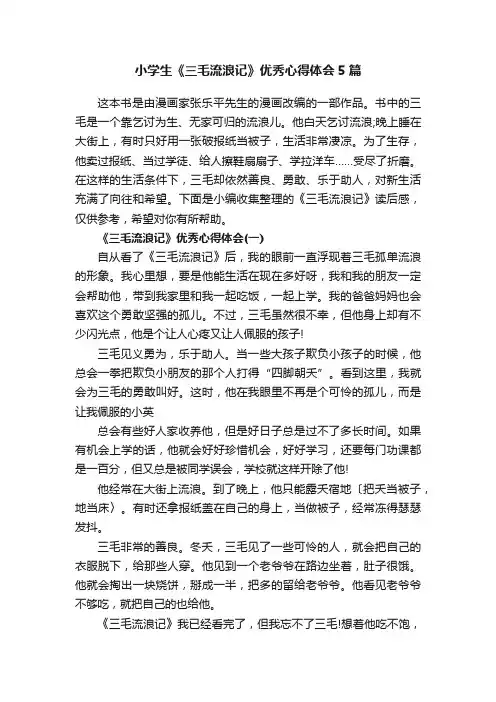 小学生《三毛流浪记》优秀心得体会5篇

这本书是由漫画家张乐平先生的漫画改编的一部作品。书中的三毛是一个靠乞讨为生、无家可归的流浪儿。他白天乞讨流浪,晚上睡在大街上，有时只好用一张破报纸当被子，生活非常凄凉。为了生存，他卖过报纸、当过学徒、给人擦鞋扇扇子、学拉洋车……受尽了折磨。在这样的生活条件下，三毛却依然善良、勇敢、乐于助人，对新生活充满了向往和希望。下面是小编收集整理的《三毛流浪记》读后感，仅供参考，希望对你有所帮助。

《三毛流浪记》优秀心得体会(一)

自从看了《三毛流浪记》后，我的眼前一直浮现着三毛孤单流浪的形象。我心里想，要是他能生活在现在多好呀，我和我的朋友一定会帮助他，带到我家里和我一起吃饭，一起上学。我的爸爸妈妈也会喜欢这个勇敢坚强的孤儿。不过，三毛虽然很不幸，但他身上却有不少闪光点，他是个让人心疼又让人佩服的孩子!

三毛见义勇为，乐于助人。当一些大孩子欺负小孩子的时候，他总会一拳把欺负小朋友的那个人打得“四脚朝天”。看到这里，我就会为三毛的勇敢叫好。这时，他在我眼里不再是个可怜的孤儿，而是让我佩服的小英

总会有些好人家收养他，但是好日子总是过不了多长时间。如果有机会上学的话，他就会好好珍惜机会，好好学习，还要每门功课都是一百分，但又总是被同学误会，学校就这样开除了他!

他经常在大街上流浪。到了晚上，他只能露天宿地〔把天当被子，地当床〕。有时还拿报纸盖在自己的身上，当做被子，经常冻得瑟瑟发抖。

三毛非常的善良。冬天，三毛见了一些可怜的人，就会把自己的衣服脱下，给那些人穿。他见到一个老爷爷在路边坐着，肚子很饿。他就会掏出一块烧饼，掰成一半，把多的留给老爷爷。他看见老爷爷不够吃，就把自己的也给他。

《三毛流浪记》我已经看完了，但我忘不了三毛!想着他吃不饱，